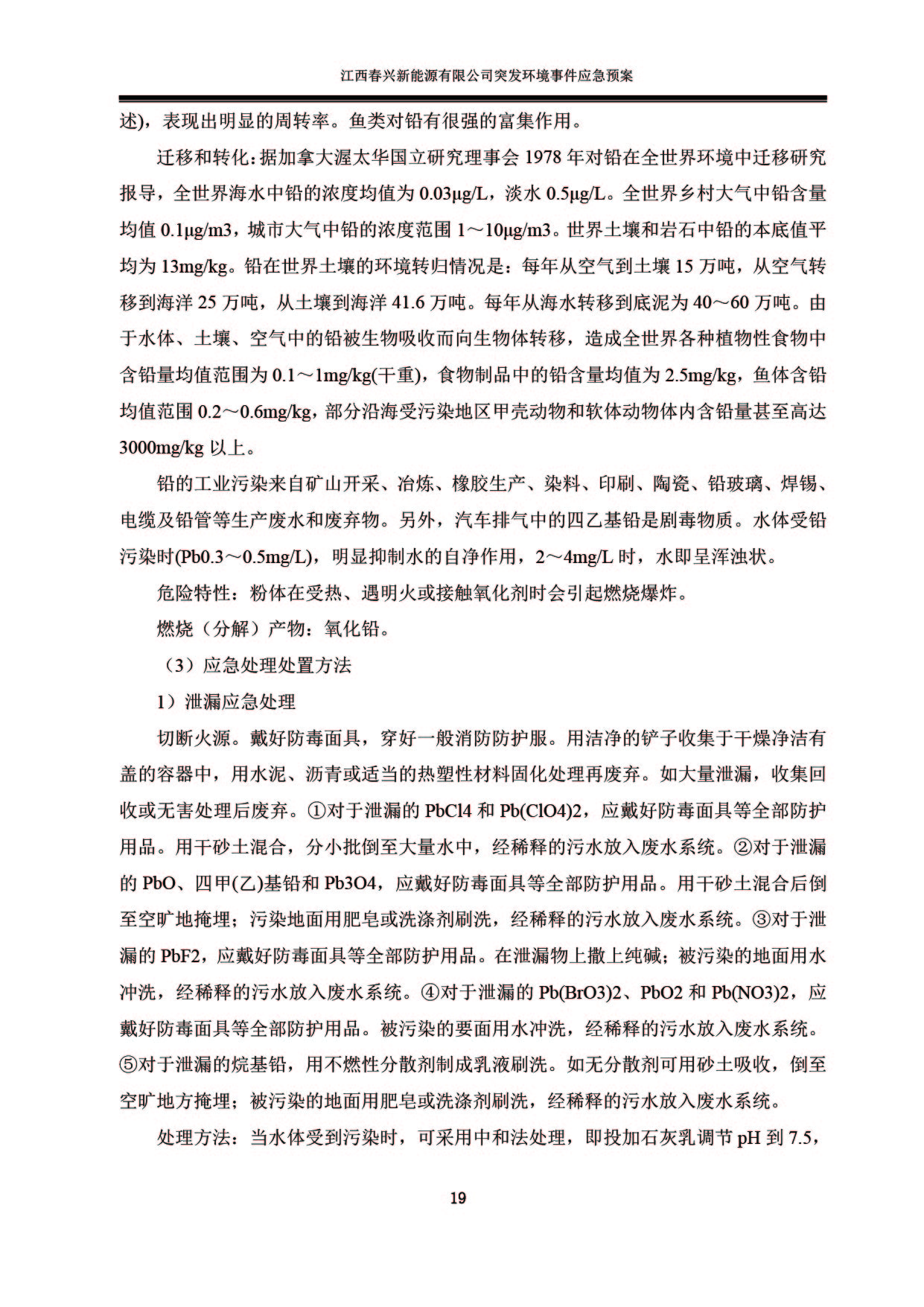 江西春兴新能源有限公司突发环境事件应急预案

述)，表现出明显的周转率。鱼类对铅有很强的富集作用。

迁移和转化：据加拿大渥太华国立研究理事会 1978 年对铅在全世界环境中迁移研究报导，全世界海水中铅的浓度均值为 0.03μg/L，淡水 0.5μg/L。全世界乡村大气中铅含量均值 0.1μg/m3，城市大气中铅的浓度范围 1～10μg/m3。世界土壤和岩石中铅的本底值平均为 13mg/kg。铅在世界土壤的环境转归情况是：每年从空气到土壤 15 万吨，从空气转移到海洋 25 万吨，从土壤到海洋 41.6 万吨。每年从海水转移到底泥为 40～60 万吨。由于水体、土壤、空气中的铅被生物吸收而向生物体转移，造成全世界各种植物性食物中含铅量均值范围为 0.1～1mg/kg(干重)，食物制品中的铅含量均值为 2.5mg/kg，鱼体含铅均值范围 0.2～0.6mg/kg，部分沿海受污染地区甲壳动物和软体动物体内含铅量甚至高达 3000mg/kg 以上。

铅的工业污染来自矿山开采、冶炼、橡胶生产、染料、印刷、陶瓷、铅玻璃、焊锡、电缆及铅管等生产废水和废弃物。另外，汽车排气中的四乙基铅是剧毒物质。水体受铅污染时(Pb0.3～0.5mg/L)，明显抑制水的自净作用，2～4mg/L 时，水即呈浑浊状。

危险特性：粉体在受热、遇明火或接触氧化剂时会引起燃烧爆炸。

燃烧（分解）产物：氧化铅。

（3）应急处理处置方法

1）泄漏应急处理

切断火源。戴好防毒面具，穿好一般消防防护服。用洁净的铲子收集于干燥净洁有盖的容器中，用水泥、沥青或适当的热塑性材料固化处理再废弃。如大量泄漏，收集回收或无害处理后废弃。①对于泄漏的 PbCl4 和 Pb(ClO4)2，应戴好防毒面具等全部防护用品。用干砂土混合，分小批倒至大量水中，经稀释的污水放入废水系统。②对于泄漏的 PbO、四甲(乙)基铅和 Pb3O4，应戴好防毒面具等全部防护用品。用干砂土混合后倒至空旷地掩埋；污染地面用肥皂或洗涤剂刷洗，经稀释的污水放入废水系统。③对于泄漏的 PbF2，应戴好防毒面具等全部防护用品。在泄漏物上撒上纯碱；被污染的地面用水冲洗，经稀释的污水放入废水系统。④对于泄漏的 Pb(BrO3)2、PbO2 和 Pb(NO3)2，应戴好防毒面具等全部防护用品。被污染的要面用水冲洗，经稀释的污水放入废水系统。⑤对于泄漏的烷基铅，用不燃性分散剂制成乳液刷洗。如无分散剂可用砂土吸收，倒至空旷地方掩埋；被污染的地面用肥皂或洗涤剂刷洗，经稀释的污水放入废水系统。

处理方法：当水体受到污染时，可采用中和法处理，即投加石灰乳调节 pH 到 7.5，

19